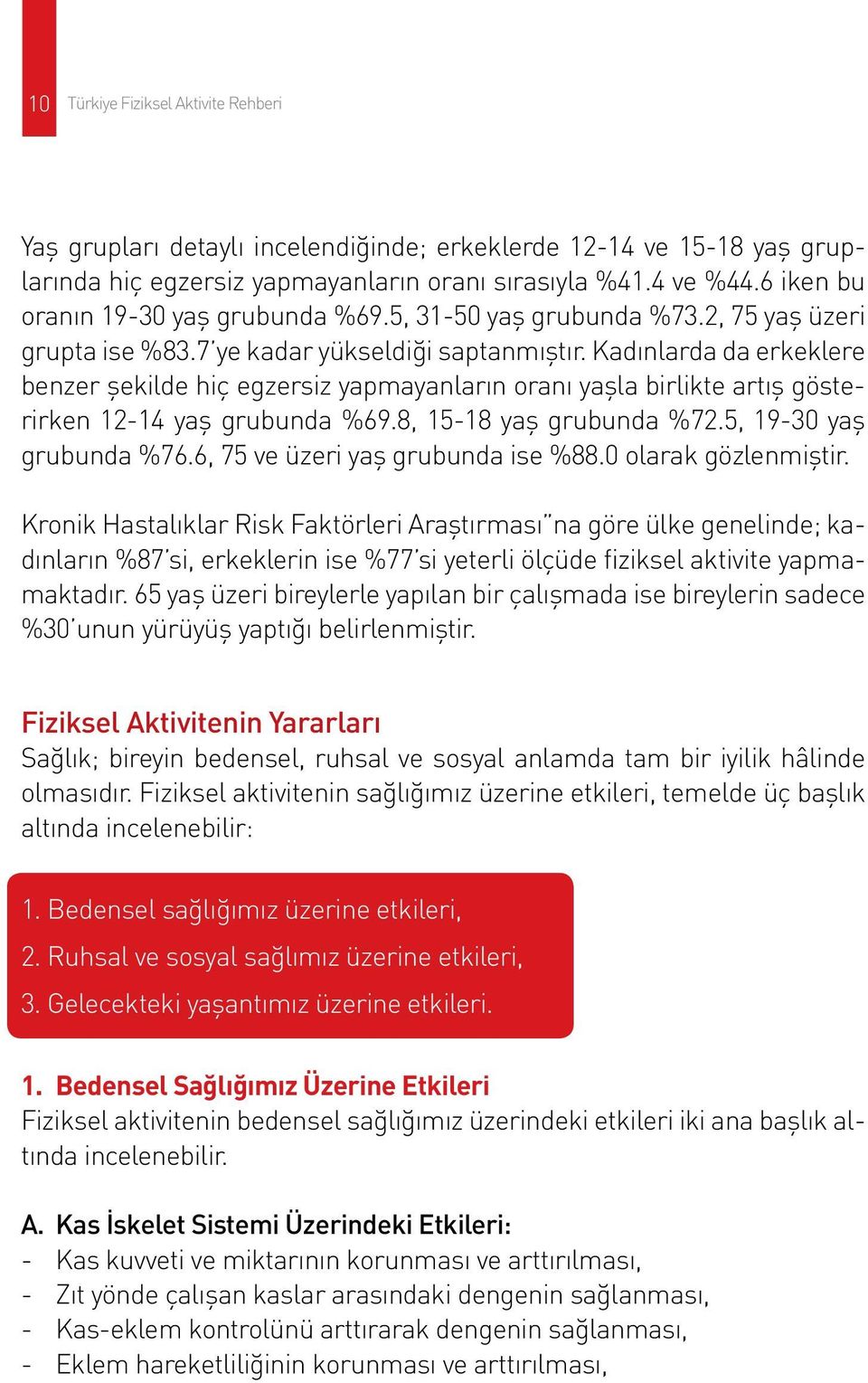 10 Türkiye Fiziksel Aktivite Rehberi

Yaş grupları detaylı incelendiğinde; erkeklerde 12-14 ve 15-18 yaş gruplarında hiç egzersiz yapmayanların oranı sırasıyla %41.4 ve %44.6 iken bu oranın 19-30 yaş grubunda %69.5, 31-50 yaş grubunda %73.2, 75 yaş üzeri grupta ise %83.7'ye kadar yükseldiği saptanmıştır. Kadınlarda da erkeklere benzer şekilde hiç egzersiz yapmayanların oranı yaşla birlikte artış gösterirken 12-14 yaş grubunda %69.8, 15-18 yaş grubunda %72.5, 19-30 yaş grubunda %76.6, 75 ve üzeri yaş grubunda ise %88.0 olarak gözlenmiştir.

Kronik Hastalıklar Risk Faktörleri Araştırması"na göre ülke genelinde; kadınların %87'si, erkeklerin ise %77'si yeterli ölçüde fiziksel aktivite yapmamaktadır. 65 yaş üzeri bireylerle yapılan bir çalışmada ise bireylerin sadece %30'unun yürüyüş yaptığı belirlenmiştir.

Fiziksel Aktivitenin Yararları
Sağlık; bireyin bedensel, ruhsal ve sosyal anlamda tam bir iyilik hâlinde olmasıdır. Fiziksel aktivitenin sağlığımız üzerine etkileri, temelde üç başlık altında incelenebilir:

1. Bedensel sağlığımız üzerine etkileri,
2. Ruhsal ve sosyal sağlımız üzerine etkileri,
3. Gelecekteki yaşantımız üzerine etkileri.

1. Bedensel Sağlığımız Üzerine Etkileri
Fiziksel aktivitenin bedensel sağlığımız üzerindeki etkileri iki ana başlık altında incelenebilir.

A. Kas İskelet Sistemi Üzerindeki Etkileri:
- Kas kuvveti ve miktarının korunması ve arttırılması,
- Zıt yönde çalışan kaslar arasındaki dengenin sağlanması,
- Kas-eklem kontrolünü arttırarak dengenin sağlanması,
- Eklem hareketliliğinin korunması ve arttırılması,